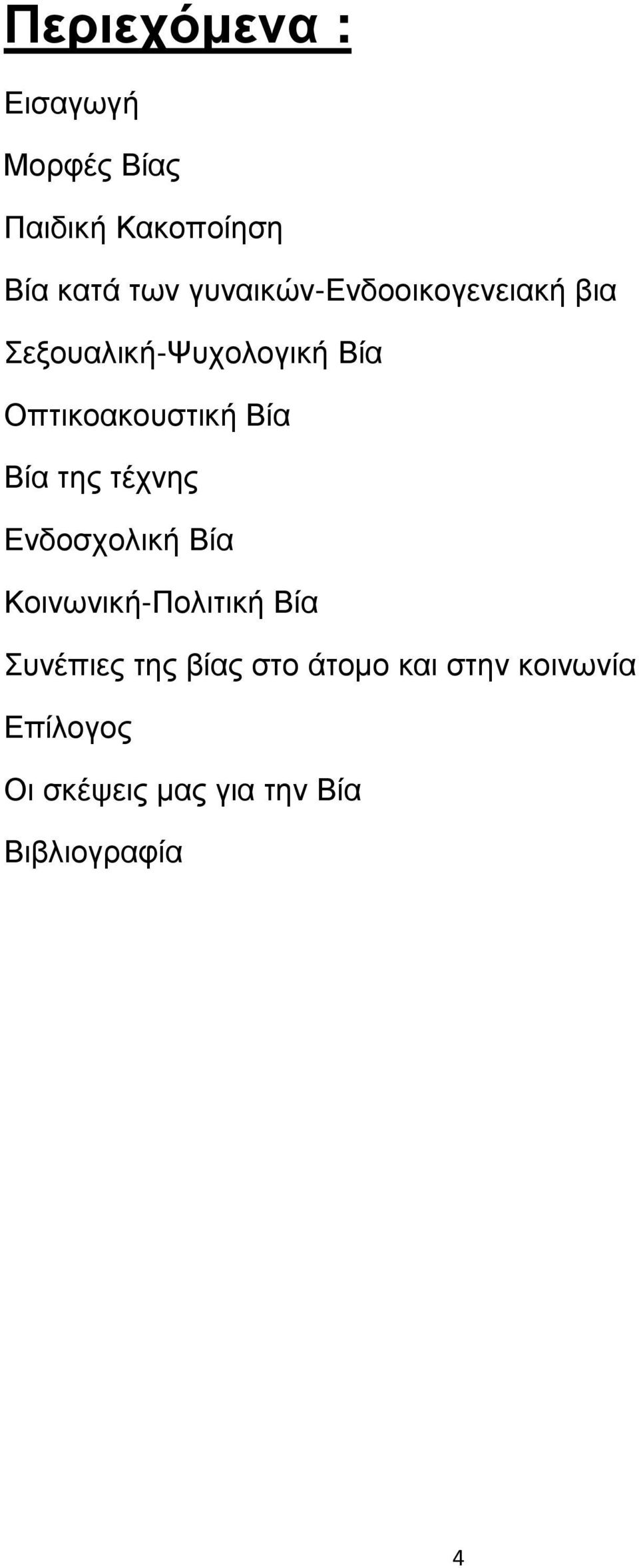 Περιεχόμενα :

Εισαγωγή

Μορφές Βίας

Παιδική Κακοποίηση

Βία κατά των γυναικών-Ενδοοικογενειακή βια

Σεξουαλική-Ψυχολογική Βία

Οπτικοακουστική Βία

Βία της τέχνης

Ενδοσχολική Βία

Κοινωνική-Πολιτική Βία

Συνέπιες της βίας στο άτομο και στην κοινωνία

Επίλογος

Οι σκέψεις μας για την Βία

Βιβλιογραφία

4